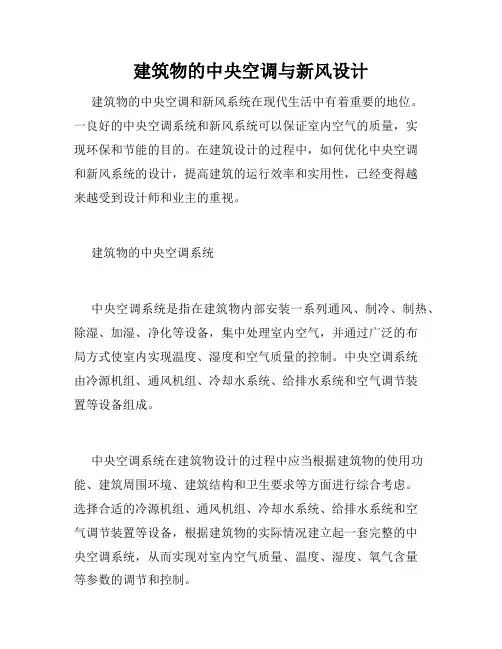 建筑物的中央空调与新风设计

建筑物的中央空调和新风系统在现代生活中有着重要的地位。一良好的中央空调系统和新风系统可以保证室内空气的质量，实现环保和节能的目的。在建筑设计的过程中，如何优化中央空调和新风系统的设计，提高建筑的运行效率和实用性，已经变得越来越受到设计师和业主的重视。

建筑物的中央空调系统

中央空调系统是指在建筑物内部安装一系列通风、制冷、制热、除湿、加湿、净化等设备，集中处理室内空气，并通过广泛的布局方式使室内实现温度、湿度和空气质量的控制。中央空调系统由冷源机组、通风机组、冷却水系统、给排水系统和空气调节装置等设备组成。

中央空调系统在建筑物设计的过程中应当根据建筑物的使用功能、建筑周围环境、建筑结构和卫生要求等方面进行综合考虑。选择合适的冷源机组、通风机组、冷却水系统、给排水系统和空气调节装置等设备，根据建筑物的实际情况建立起一套完整的中央空调系统，从而实现对室内空气质量、温度、湿度、氧气含量等参数的调节和控制。